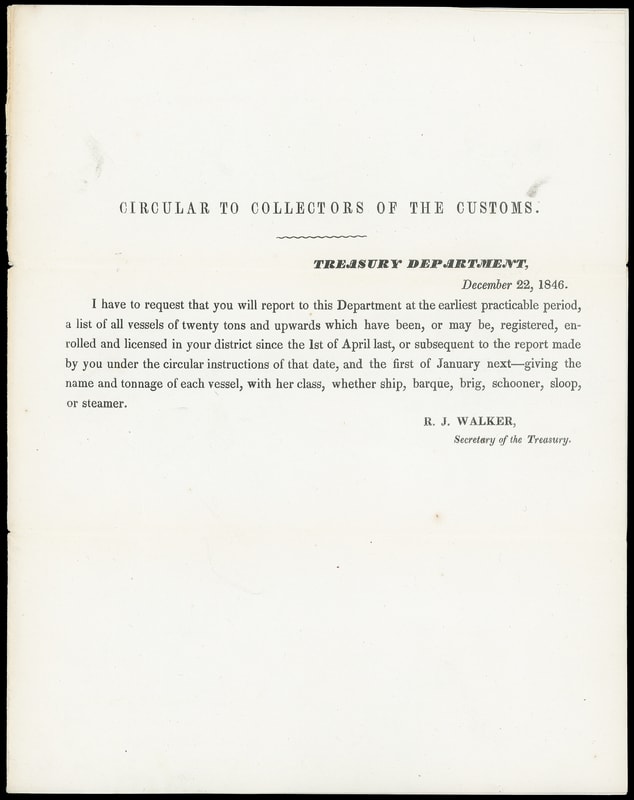 CIRCULAR TO COLLECTORS OF THE CUSTOMS.

TREASURY DEPARTMENT,
December 22, 1846.

I have to request that you will report to this Department at the earliest practicable period, a list of all vessels of twenty tons and upwards which have been, or may be, registered, enrolled and licensed in your district since the 1st of April last, or subsequent to the report made by you under the circular instructions of that date, and the first of January next—giving the name and tonnage of each vessel, with her class, whether ship, barque, brig, schooner, sloop, or steamer.

R. J. WALKER,
Secretary of the Treasury.